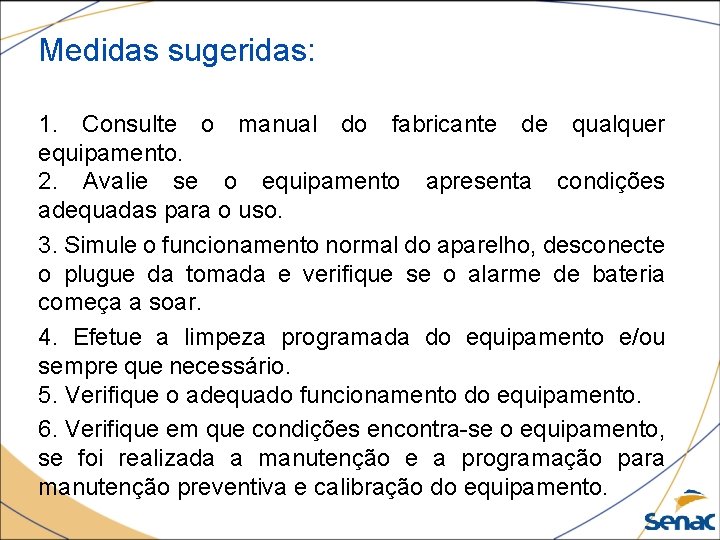 Medidas sugeridas:

1. Consulte o manual do fabricante de qualquer equipamento.
2. Avalie se o equipamento apresenta condições adequadas para o uso.

3. Simule o funcionamento normal do aparelho, desconecte o plugue da tomada e verifique se o alarme de bateria começa a soar.

4. Efetue a limpeza programada do equipamento e/ou sempre que necessário.
5. Verifique o adequado funcionamento do equipamento.

6. Verifique em que condições encontra-se o equipamento, se foi realizada a manutenção e a programação para manutenção preventiva e calibração do equipamento.

Senac